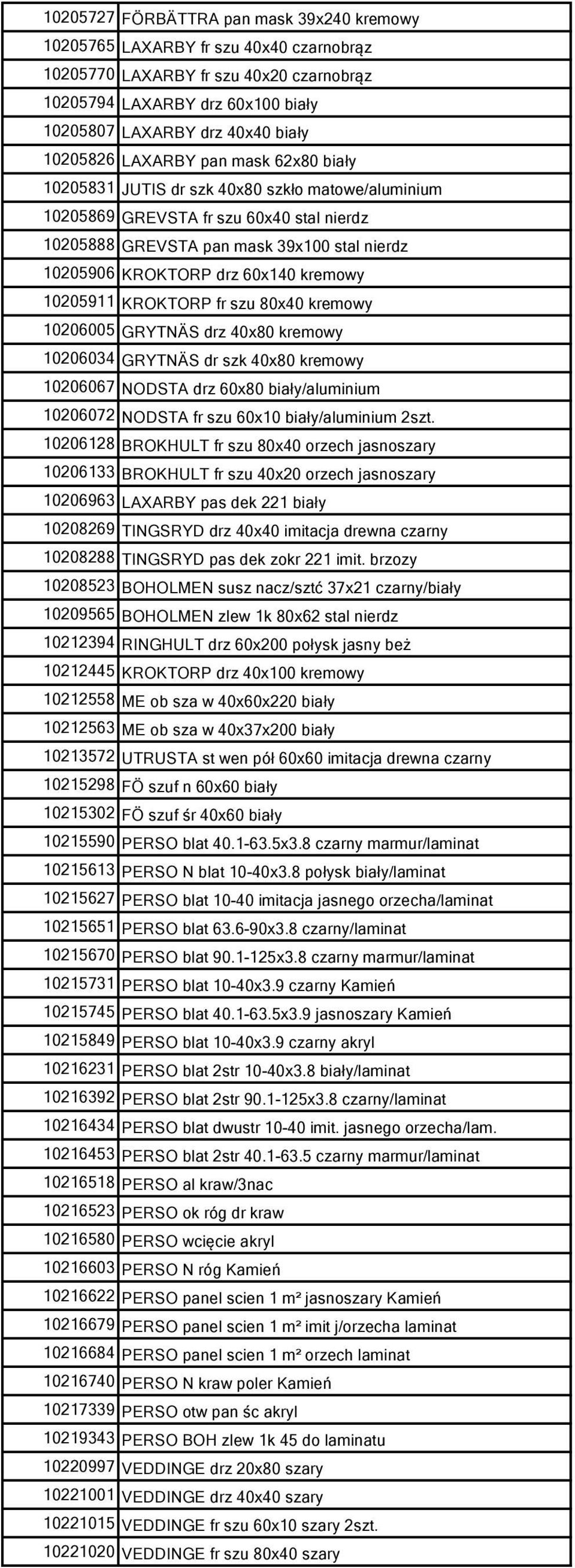 | | |
|---|---|
| 10205727 | FÖRBÄTTRA pan mask 39x240 kremowy |
| 10205765 | LAXARBY fr szu 40x40 czarnobrąz |
| 10205770 | LAXARBY fr szu 40x20 czarnobrąz |
| 10205794 | LAXARBY drz 60x100 biały |
| 10205807 | LAXARBY drz 40x40 biały |
| 10205826 | LAXARBY pan mask 62x80 biały |
| 10205831 | JUTIS dr szk 40x80 szkło matowe/aluminium |
| 10205869 | GREVSTA fr szu 60x40 stal nierdz |
| 10205888 | GREVSTA pan mask 39x100 stal nierdz |
| 10205906 | KROKTORP drz 60x140 kremowy |
| 10205911 | KROKTORP fr szu 80x40 kremowy |
| 10206005 | GRYTNÄS drz 40x80 kremowy |
| 10206034 | GRYTNÄS dr szk 40x80 kremowy |
| 10206067 | NODSTA drz 60x80 biały/aluminium |
| 10206072 | NODSTA fr szu 60x10 biały/aluminium 2szt. |
| 10206128 | BROKHULT fr szu 80x40 orzech jasnoszary |
| 10206133 | BROKHULT fr szu 40x20 orzech jasnoszary |
| 10206963 | LAXARBY pas dek 221 biały |
| 10208269 | TINGSRYD drz 40x40 imitacja drewna czarny |
| 10208288 | TINGSRYD pas dek zokr 221 imit. brzozy |
| 10208523 | BOHOLMEN susz nacz/sztć 37x21 czarny/biały |
| 10209565 | BOHOLMEN zlew 1k 80x62 stal nierdz |
| 10212394 | RINGHULT drz 60x200 połysk jasny beż |
| 10212445 | KROKTORP drz 40x100 kremowy |
| 10212558 | ME ob sza w 40x60x220 biały |
| 10212563 | ME ob sza w 40x37x200 biały |
| 10213572 | UTRUSTA st wen pół 60x60 imitacja drewna czarny |
| 10215298 | FÖ szuf n 60x60 biały |
| 10215302 | FÖ szuf śr 40x60 biały |
| 10215590 | PERSO blat 40.1-63.5x3.8 czarny marmur/laminat |
| 10215613 | PERSO N blat 10-40x3.8 połysk biały/laminat |
| 10215627 | PERSO blat 10-40 imitacja jasnego orzecha/laminat |
| 10215651 | PERSO blat 63.6-90x3.8 czarny/laminat |
| 10215670 | PERSO blat 90.1-125x3.8 czarny marmur/laminat |
| 10215731 | PERSO blat 10-40x3.9 czarny Kamień |
| 10215745 | PERSO blat 40.1-63.5x3.9 jasnoszary Kamień |
| 10215849 | PERSO blat 10-40x3.9 czarny akryl |
| 10216231 | PERSO blat 2str 10-40x3.8 biały/laminat |
| 10216392 | PERSO blat 2str 90.1-125x3.8 czarny/laminat |
| 10216434 | PERSO blat dwustr 10-40 imit. jasnego orzecha/lam. |
| 10216453 | PERSO blat 2str 40.1-63.5 czarny marmur/laminat |
| 10216518 | PERSO al kraw/3nac |
| 10216523 | PERSO ok róg dr kraw |
| 10216580 | PERSO wcięcie akryl |
| 10216603 | PERSO N róg Kamień |
| 10216622 | PERSO panel scien 1 m² jasnoszary Kamień |
| 10216679 | PERSO panel scien 1 m² imit j/orzecha laminat |
| 10216684 | PERSO panel scien 1 m² orzech laminat |
| 10216740 | PERSO N kraw poler Kamień |
| 10217339 | PERSO otw pan śc akryl |
| 10219343 | PERSO BOH zlew 1k 45 do laminatu |
| 10220997 | VEDDINGE drz 20x80 szary |
| 10221001 | VEDDINGE drz 40x40 szary |
| 10221015 | VEDDINGE fr szu 60x10 szary 2szt. |
| 10221020 | VEDDINGE fr szu 80x40 szary |